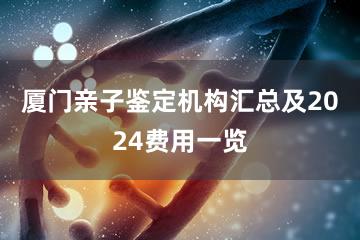 厦门亲子鉴定机构汇总及2024费用一览